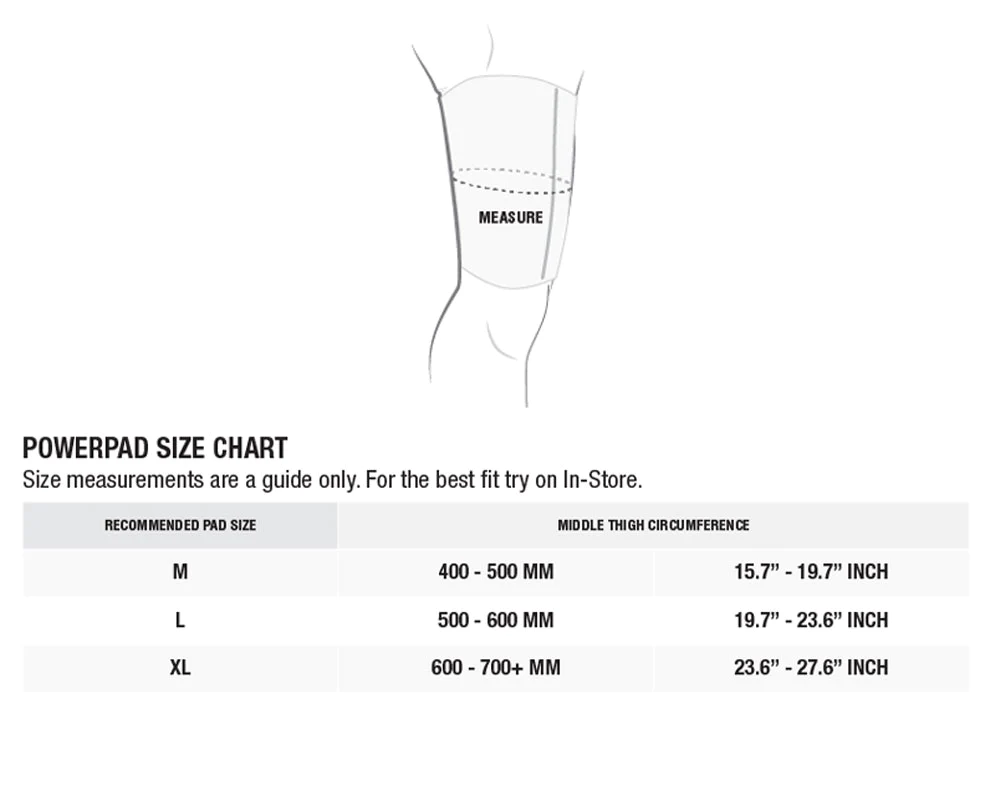 MEASURE

POWERPAD SIZE CHART
Size measurements are a guide only. For the best fit try on In-Store.

| RECOMMENDED PAD SIZE | MIDDLE THIGH CIRCUMFERENCE | |
|---|---|---|
| M | 400 - 500 MM | 15.7” - 19.7” INCH |
| L | 500 - 600 MM | 19.7” - 23.6” INCH |
| XL | 600 - 700+ MM | 23.6” - 27.6” INCH |